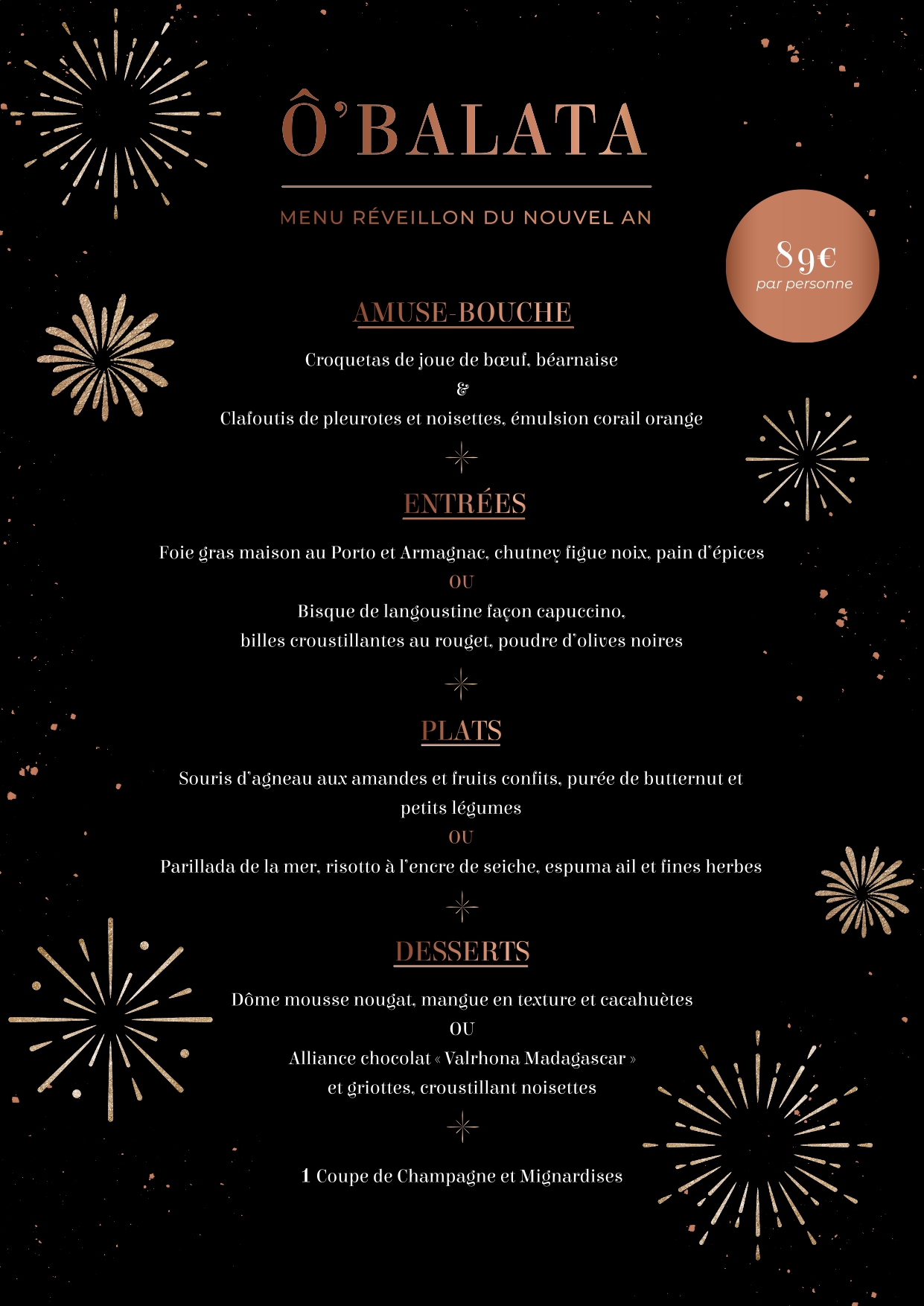 Ô'BALATA

MENU RÉVEILLON DU NOUVEL AN

89€
par personne

AMUSE-BOUCHE

Croquetas de joue de bœuf, béarnaise
&
Clafoutis de pleurotes et noisettes, émulsion corail orange

ENTRÉES

Foie gras maison au Porto et Armagnac, chutney figue noix, pain d'épices
OU
Bisque de langoustine façon capuccino, billes croustillantes au rouget, poudre d'olives noires

PLATS

Souris d'agneau aux amandes et fruits confits, purée de butternut et petits légumes
OU
Parillada de la mer, risotto à l'encre de seiche, espuma ail et fines herbes

DESSERTS

Dôme mousse nougat, mangue en texture et cacahuètes
OU
Alliance chocolat « Valrhona Madagascar » et griottes, croustillant noisettes

1 Coupe de Champagne et Mignardises